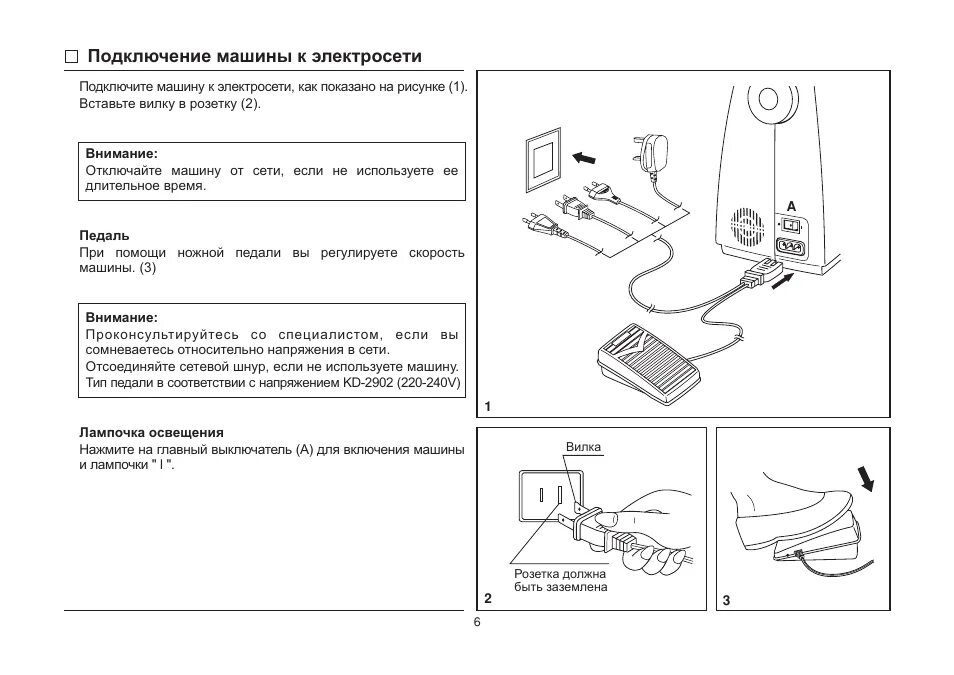 □ Подключение машины к электросети

Подключите машину к электросети, как показано на рисунке (1). Вставьте вилку в розетку (2).

Внимание:
Отключайте машину от сети, если не используете ее длительное время.

Педаль
При помощи ножной педали вы регулируете скорость машины. (3)

Внимание:
Проконсультируйтесь со специалистом, если вы сомневаетесь относительно напряжения в сети.
Отсоединяйте сетевой шнур, если не используете машину.
Тип педали в соответствии с напряжением KD-2902 (220-240V)

Лампочка освещения
Нажмите на главный выключатель (А) для включения машины и лампочки " I ".

A

1

Вилка

Розетка должна быть заземлена

2

3

6